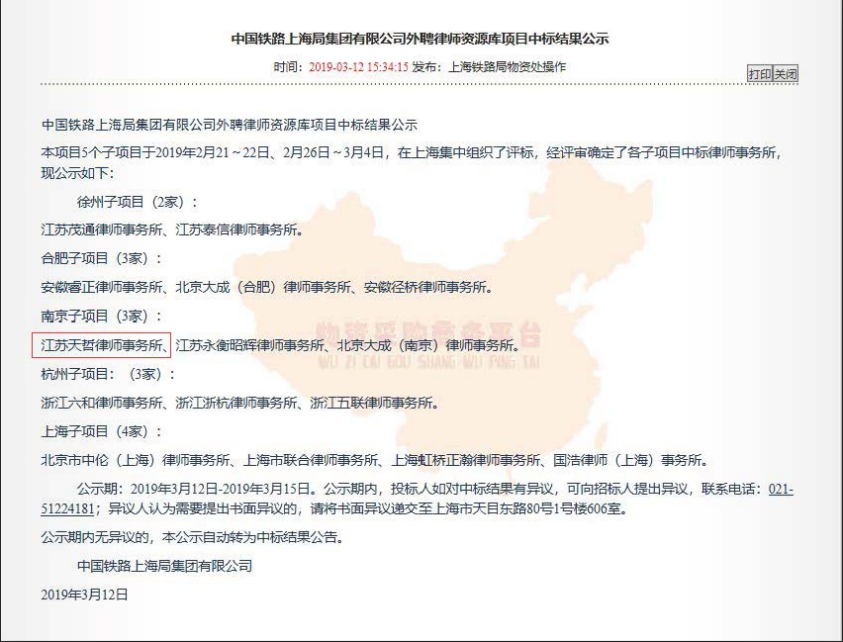 中国铁路上海局集团有限公司外聘律师资源库项目中标结果公示

时间：2019-03-12 15:34:15 发布：上海铁路局物资处操作

打印 关闭

中国铁路上海局集团有限公司外聘律师资源库项目中标结果公示

本项目5个子项目于2019年2月21～22日、2月26日～3月4日，在上海集中组织了评标，经评审确定了各子项目中标律师事务所，现公示如下：

徐州子项目（2家）：

江苏茂通律师事务所、江苏泰信律师事务所。

合肥子项目（3家）：

安徽睿正律师事务所、北京大成（合肥）律师事务所、安徽径桥律师事务所。

南京子项目（3家）：

江苏天哲律师事务所、江苏永衡昭辉律师事务所、北京大成（南京）律师事务所。

物资采购商务平台
WU ZI CAI GOU SHANG WU PING TAI

杭州子项目：（3家）：

浙江六和律师事务所、浙江浙杭律师事务所、浙江五联律师事务所。

上海子项目（4家）：

北京市中伦（上海）律师事务所、上海市联合律师事务所、上海虹桥正瀚律师事务所、国浩律师（上海）事务所。

公示期：2019年3月12日-2019年3月15日。公示期内，投标人如对中标结果有异议，可向招标人提出异议，联系电话：021-51224181；异议人认为需要提出书面异议的，请将书面异议递交至上海市天目东路80号1号楼606室。

公示期内无异议的，本公示自动转为中标结果公告。

中国铁路上海局集团有限公司

2019年3月12日